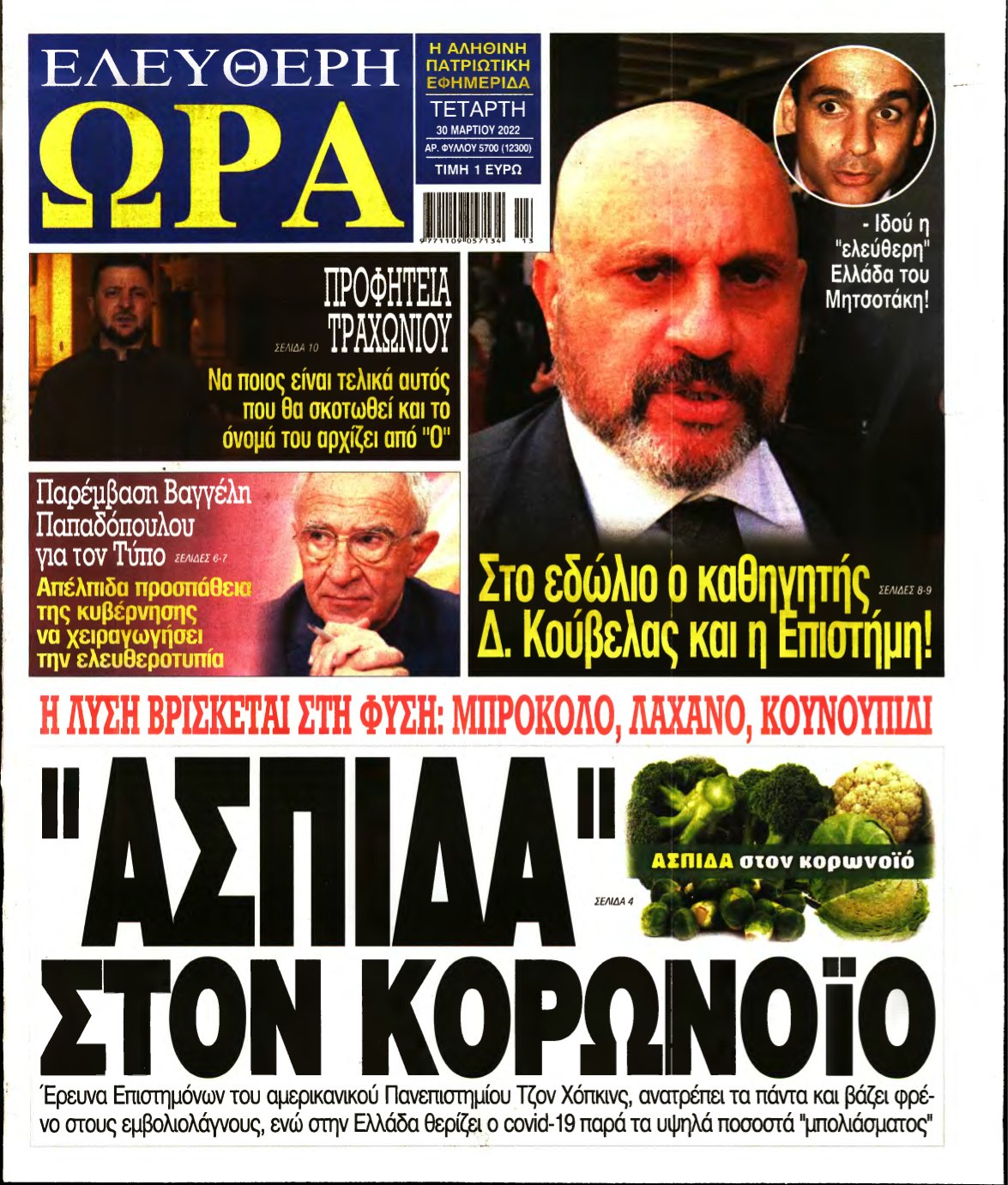 ΕΛΕΥΘΕΡΗ ΩΡΑ

Η ΑΛΗΘΙΝΗ ΠΑΤΡΙΩΤΙΚΗ ΕΦΗΜΕΡΙΔΑ
ΤΕΤΑΡΤΗ
30 ΜΑΡΤΙΟΥ 2022
ΑΡ. ΦΥΛΛΟΥ 5700 (12300)
ΤΙΜΗ 1 ΕΥΡΩ

9 771109 057134 13

- Ιδού η "ελεύθερη" Ελλάδα του Μητσοτάκη!

ΠΡΟΦΗΤΕΙΑ ΤΡΑΧΩΝΙΟΥ
ΣΕΛΙΔΑ 10
Να ποιος είναι τελικά αυτός που θα σκοτωθεί και το όνομά του αρχίζει από "Ο"

Παρέμβαση Βαγγέλη Παπαδόπουλου για τον Τύπο ΣΕΛΙΔΕΣ 6-7
Απέλπιδα προσπάθεια της κυβέρνησης να χειραγωγήσει την ελευθεροτυπία

Στο εδώλιο ο καθηγητής Δ. Κούβελας και η Επιστήμη! ΣΕΛΙΔΕΣ 8-9

Η ΛΥΣΗ ΒΡΙΣΚΕΤΑΙ ΣΤΗ ΦΥΣΗ: ΜΠΡΟΚΟΛΟ, ΛΑΧΑΝΟ, ΚΟΥΝΟΥΠΙΔΙ

"ΑΣΠΙΔΑ" ΣΤΟΝ ΚΟΡΩΝΟΪΟ

ΑΣΠΙΔΑ στον κορωνοϊό
ΣΕΛΙΔΑ 4

Έρευνα Επιστημόνων του αμερικανικού Πανεπιστημίου Τζον Χόπκινς, ανατρέπει τα πάντα και βάζει φρένο στους εμβολιολάγνους, ενώ στην Ελλάδα θερίζει ο covid-19 παρά τα υψηλά ποσοστά "μπολιάσματος"